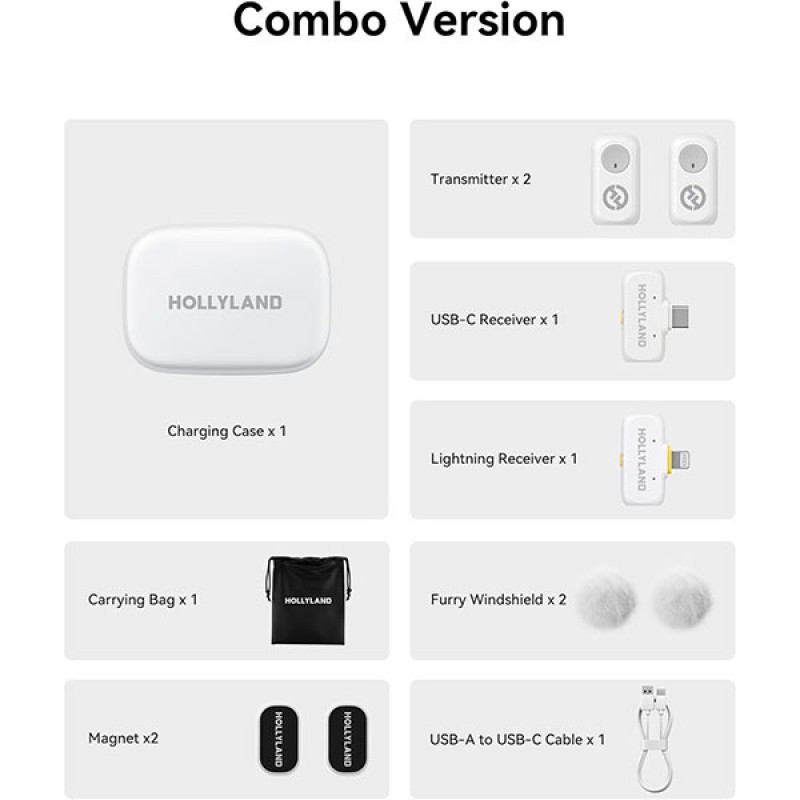 Combo Version

HOLLYLAND

Charging Case x 1

Transmitter x 2

USB-C Receiver x 1

HOLLYLAND

Lightning Receiver x 1

HOLLYLAND

Carrying Bag x 1

HOLLYLAND

Furry Windshield x 2

Magnet x2

HOLLYLAND

HOLLYLAND

USB-A to USB-C Cable x 1